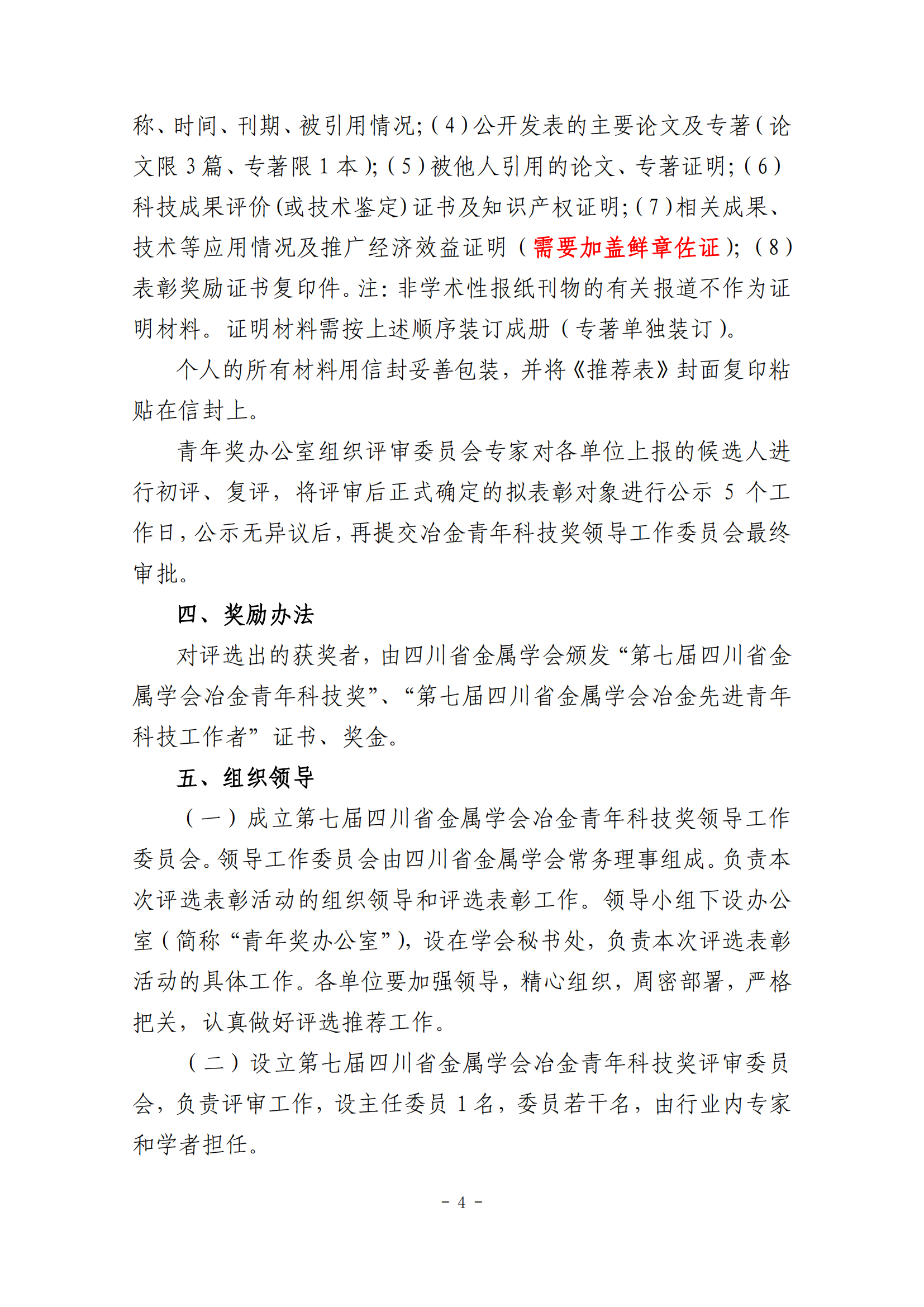 称、时间、刊期、被引用情况;（4）公开发表的主要论文及专著（论文限 3 篇、专著限 1 本）;（5）被他人引用的论文、专著证明;（6）科技成果评价(或技术鉴定)证书及知识产权证明;（7）相关成果、技术等应用情况及推广经济效益证明（需要加盖鲜章佐证）;（8）表彰奖励证书复印件。注：非学术性报纸刊物的有关报道不作为证明材料。证明材料需按上述顺序装订成册（专著单独装订）。

个人的所有材料用信封妥善包装，并将《推荐表》封面复印粘贴在信封上。

青年奖办公室组织评审委员会专家对各单位上报的候选人进行初评、复评，将评审后正式确定的拟表彰对象进行公示 5 个工作日，公示无异议后，再提交冶金青年科技奖领导工作委员会最终审批。

四、奖励办法

对评选出的获奖者，由四川省金属学会颁发“第七届四川省金属学会冶金青年科技奖”、“第七届四川省金属学会冶金先进青年科技工作者”证书、奖金。

五、组织领导

（一）成立第七届四川省金属学会冶金青年科技奖领导工作委员会。领导工作委员会由四川省金属学会常务理事组成。负责本次评选表彰活动的组织领导和评选表彰工作。领导小组下设办公室（简称“青年奖办公室”），设在学会秘书处，负责本次评选表彰活动的具体工作。各单位要加强领导，精心组织，周密部署，严格把关，认真做好评选推荐工作。

（二）设立第七届四川省金属学会冶金青年科技奖评审委员会，负责评审工作，设主任委员 1 名，委员若干名，由行业内专家和学者担任。

- 4 -